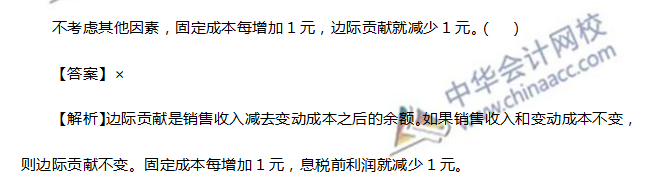 不考虑其他因素，固定成本每增加 1 元，边际贡献就减少 1 元。(　　)

【答案】×

【解析】边际贡献是销售收入减去变动成本之后的余额。如果销售收入和变动成本不变，则边际贡献不变。固定成本每增加 1 元，息税前利润就减少 1 元。

中华会计网校
www.chinaacc.com